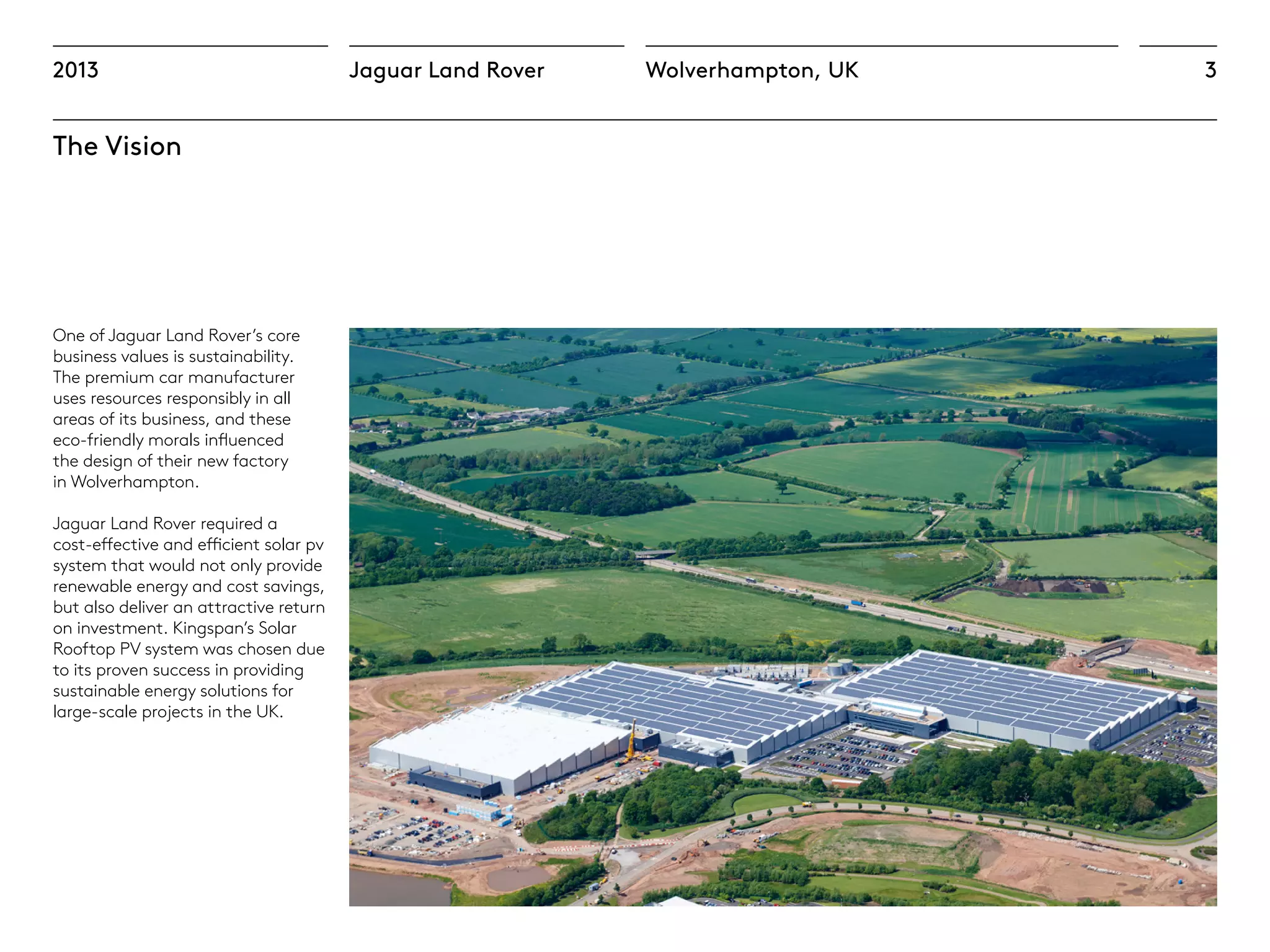 2013

Jaguar Land Rover

Wolverhampton, UK

3

The Vision

One of Jaguar Land Rover's core business values is sustainability. The premium car manufacturer uses resources responsibly in all areas of its business, and these eco-friendly morals influenced the design of their new factory in Wolverhampton.

Jaguar Land Rover required a cost-effective and efficient solar pv system that would not only provide renewable energy and cost savings, but also deliver an attractive return on investment. Kingspan's Solar Rooftop PV system was chosen due to its proven success in providing sustainable energy solutions for large-scale projects in the UK.